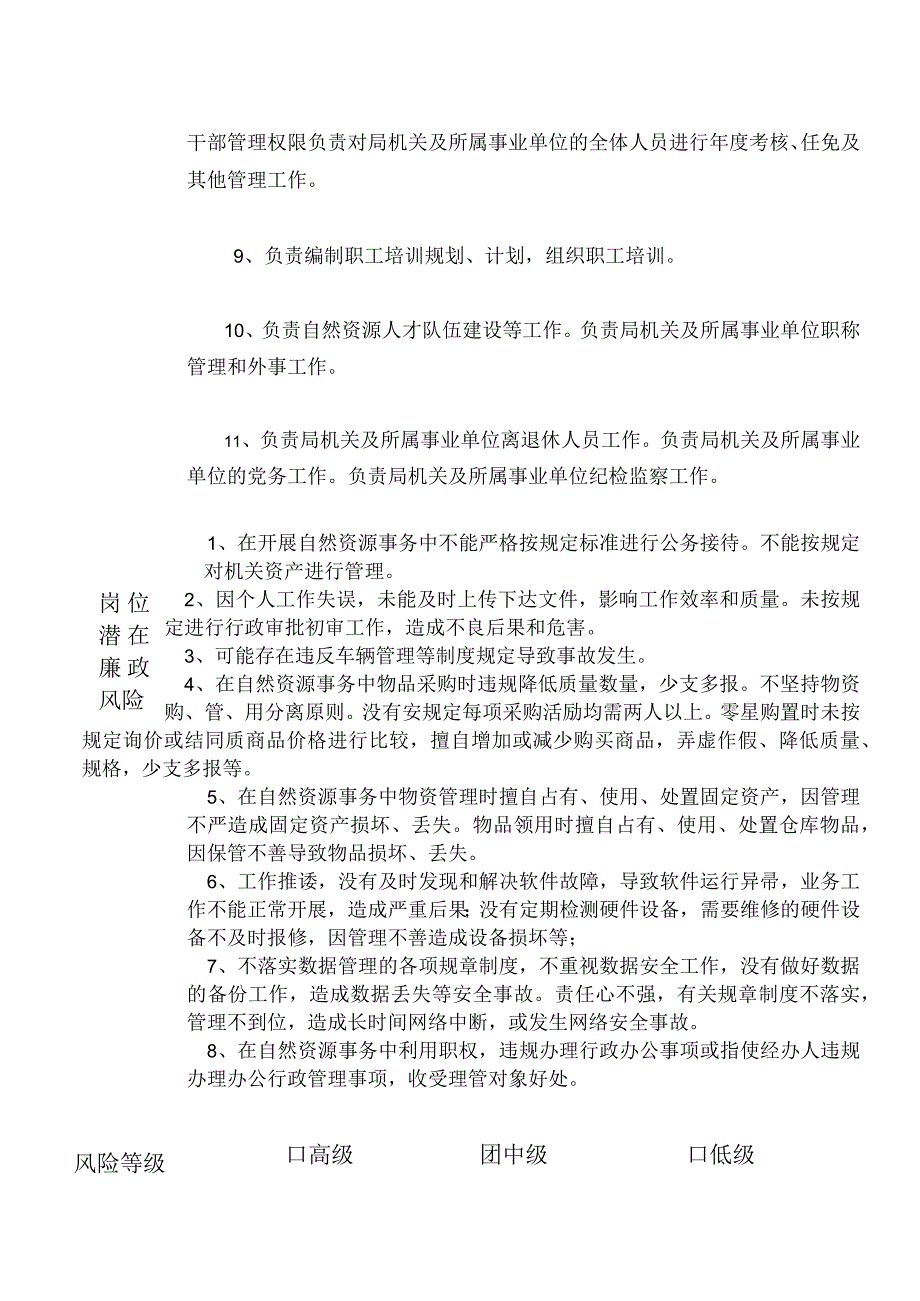 干部管理权限负责对局机关及所属事业单位的全体人员进行年度考核、任免及其他管理工作。

9、负责编制职工培训规划、计划，组织职工培训。

10、负责自然资源人才队伍建设等工作。负责局机关及所属事业单位职称管理和外事工作。

11、负责局机关及所属事业单位离退休人员工作。负责局机关及所属事业单位的党务工作。负责局机关及所属事业单位纪检监察工作。

岗位潜在廉政风险

1、在开展自然资源事务中不能严格按规定标准进行公务接待。不能按规定对机关资产进行管理。
2、因个人工作失误，未能及时上传下达文件，影响工作效率和质量。未按规定进行行政审批初审工作，造成不良后果和危害。
3、可能存在违反车辆管理等制度规定导致事故发生。
4、在自然资源事务中物品采购时违规降低质量数量，少支多报。不坚持物资购、管、用分离原则。没有安规定每项采购活励均需两人以上。零星购置时未按规定询价或结同质商品价格进行比较，擅自增加或减少购买商品，弄虚作假、降低质量、规格，少支多报等。
5、在自然资源事务中物资管理时擅自占有、使用、处置固定资产，因管理不严造成固定资产损坏、丢失。物品领用时擅自占有、使用、处置仓库物品，因保管不善导致物品损坏、丢失。
6、工作推诿，没有及时发现和解决软件故障，导致软件运行异帚，业务工作不能正常开展，造成严重后果;没有定期检测硬件设备，需要维修的硬件设备不及时报修，因管理不善造成设备损坏等;
7、不落实数据管理的各项规章制度，不重视数据安全工作，没有做好数据的备份工作，造成数据丢失等安全事故。责任心不强，有关规章制度不落实，管理不到位，造成长时间网络中断，或发生网络安全事故。
8、在自然资源事务中利用职权，违规办理行政办公事项或指使经办人违规办理办公行政管理事项，收受理管对象好处。

风险等级 口高级 团中级 口低级